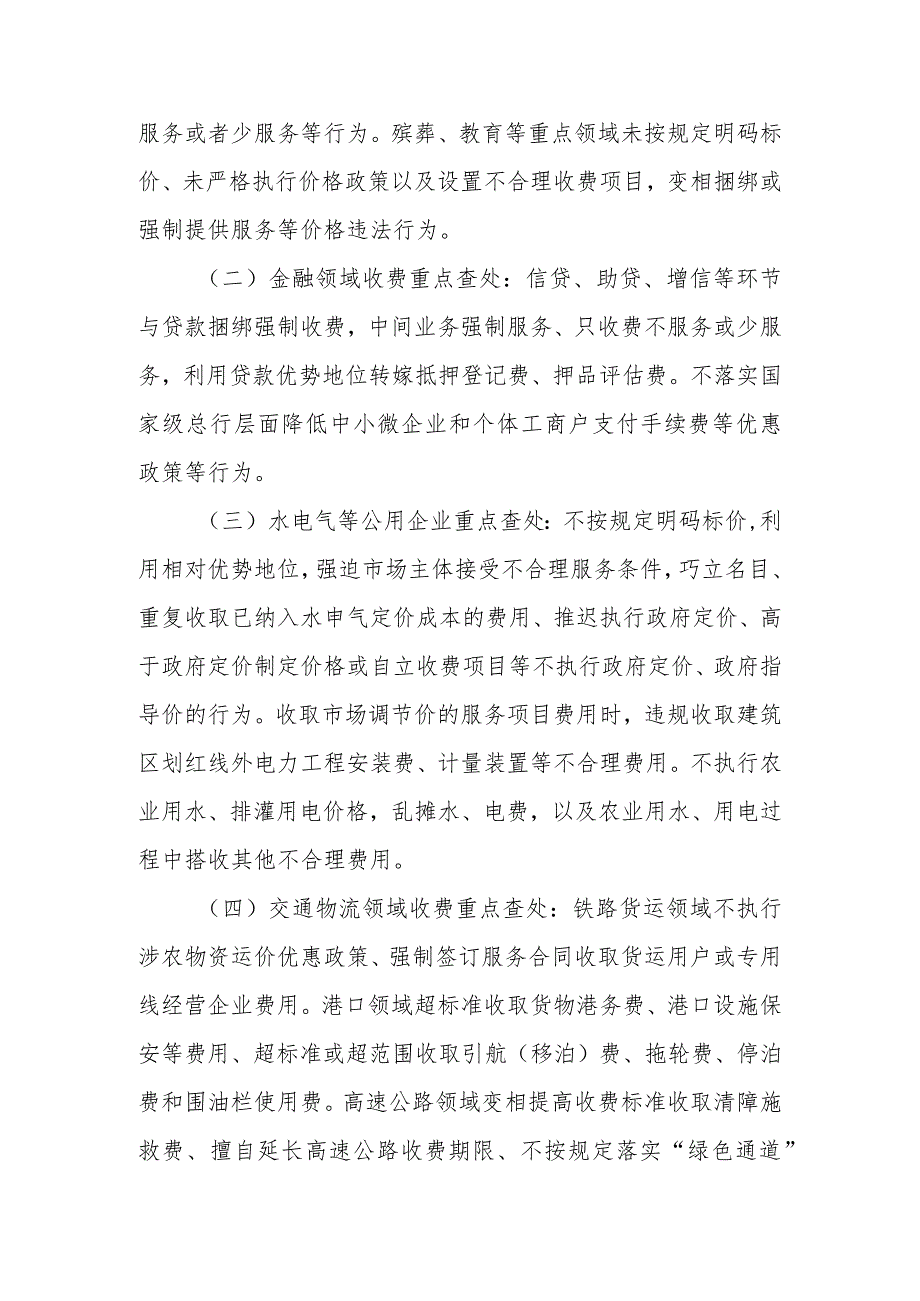 服务或者少服务等行为。殡葬、教育等重点领域未按规定明码标价、未严格执行价格政策以及设置不合理收费项目，变相捆绑或强制提供服务等价格违法行为。

（二）金融领域收费重点查处：信贷、助贷、增信等环节与贷款捆绑强制收费，中间业务强制服务、只收费不服务或少服务，利用贷款优势地位转嫁抵押登记费、押品评估费。不落实国家级总行层面降低中小微企业和个体工商户支付手续费等优惠政策等行为。

（三）水电气等公用企业重点查处：不按规定明码标价，利用相对优势地位，强迫市场主体接受不合理服务条件，巧立名目、重复收取已纳入水申气定价成本的费用、推迟执行政府定价、高于政府定价制定价格或自立收费项目等不执行政府定价、政府指导价的行为。收取市场调节价的服务项目费用时，违规收取建筑区划红线外电力工程安装费、计量装置等不合理费用。不执行农业用水、排灌用电价格，乱摊水、电费，以及农业用水、用电过程中搭收其他不合理费用。

（四）交通物流领域收费重点查处：铁路货运领域不执行涉农物资运价优惠政策、强制签订服务合同收取货运用户或专用线经营企业费用。港口领域超标准收取货物港务费、港口设施保安等费用、超标准或超范围收取引航（移泊）费、拖轮费、停泊费和围油栏使用费。高速公路领域变相提高收费标准收取清障施救费、擅自延长高速公路收费期限、不按规定落实“绿色通道”